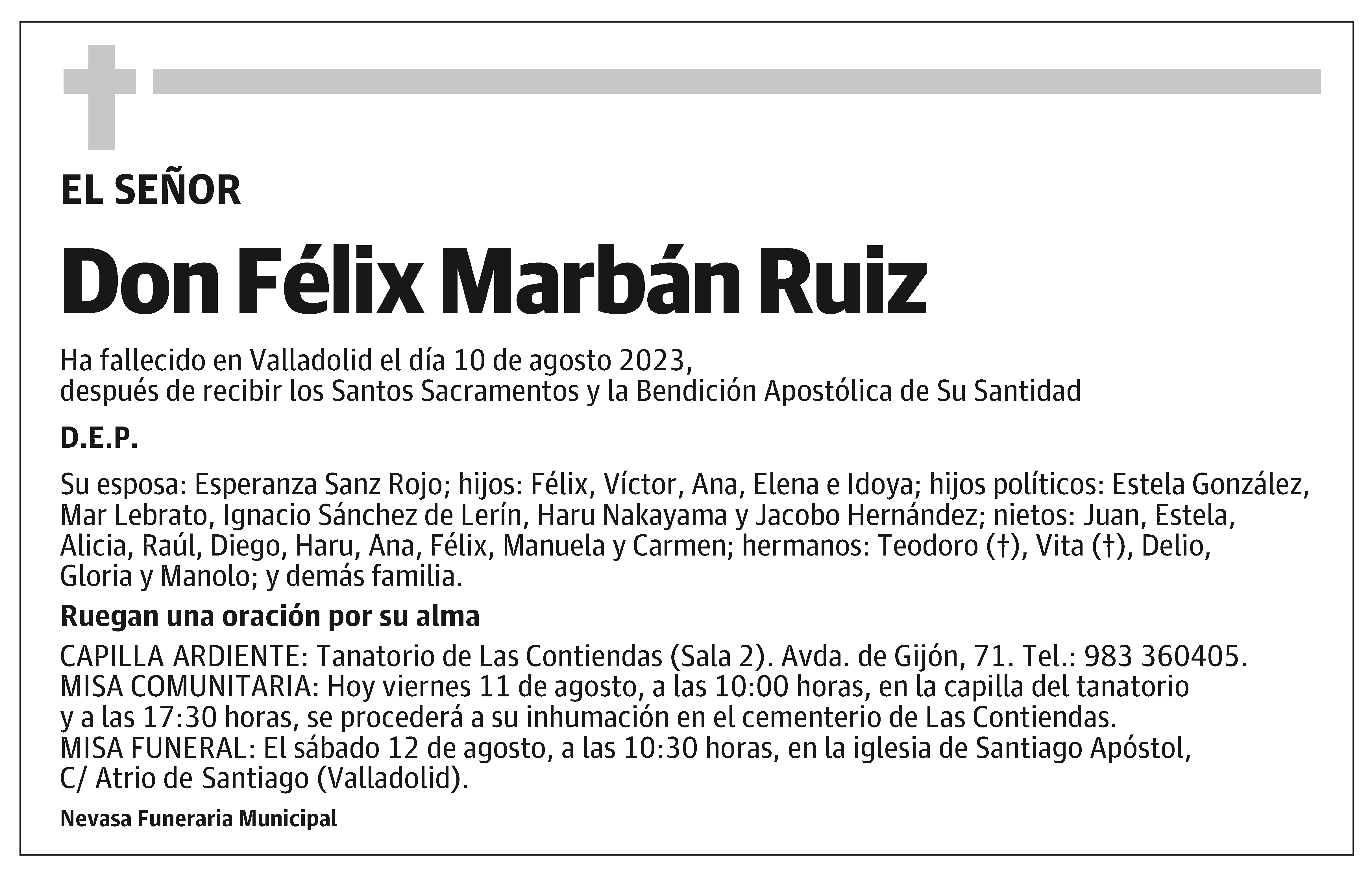 EL SEÑOR

Don Félix Marbán Ruiz

Ha fallecido en Valladolid el día 10 de agosto 2023,
después de recibir los Santos Sacramentos y la Bendición Apostólica de Su Santidad

D.E.P.

Su esposa: Esperanza Sanz Rojo; hijos: Félix, Víctor, Ana, Elena e Idoya; hijos políticos: Estela González, Mar Lebrato, Ignacio Sánchez de Lerín, Haru Nakayama y Jacobo Hernández; nietos: Juan, Estela, Alicia, Raúl, Diego, Haru, Ana, Félix, Manuela y Carmen; hermanos: Teodoro (†), Vita (†), Delio, Gloria y Manolo; y demás familia.

Ruegan una oración por su alma

CAPILLA ARDIENTE: Tanatorio de Las Contiendas (Sala 2). Avda. de Gijón, 71. Tel.: 983 360405.
MISA COMUNITARIA: Hoy viernes 11 de agosto, a las 10:00 horas, en la capilla del tanatorio y a las 17:30 horas, se procederá a su inhumación en el cementerio de Las Contiendas.
MISA FUNERAL: El sábado 12 de agosto, a las 10:30 horas, en la iglesia de Santiago Apóstol, C/ Atrio de Santiago (Valladolid).

Nevasa Funeraria Municipal